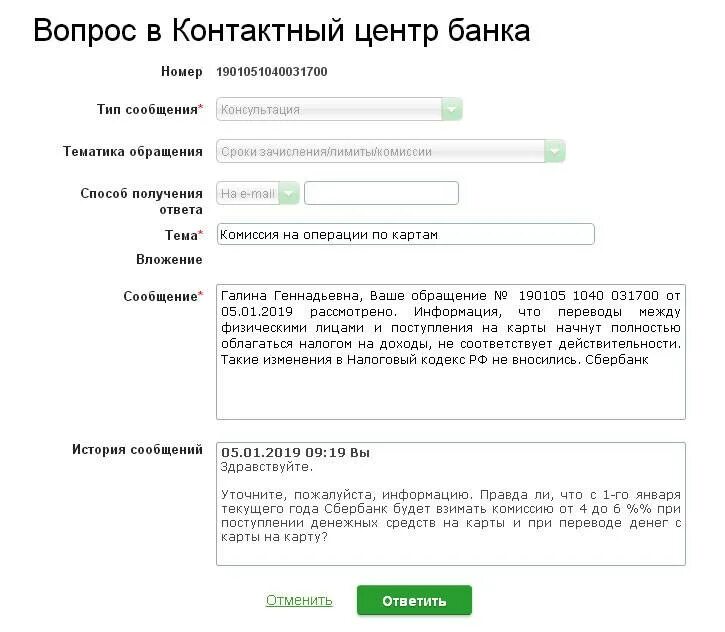 Вопрос в Контактный центр банка

Номер 1901051040031700

Тип сообщения* Консультация

Тематика обращения Сроки зачисления/лимиты/комиссии

Способ получения ответа На e-mail

Тема* Комиссия на операции по картам

Вложение

Сообщение* Галина Геннадьевна, Ваше обращение № 190105 1040 031700 от 05.01.2019 рассмотрено. Информация, что переводы между физическими лицами и поступления на карты начнут полностью облагаться налогом на доходы, не соответствует действительности. Такие изменения в Налоговый кодекс РФ не вносились. Сбербанк

История сообщений 05.01.2019 09:19 Вы
Здравствуйте.

Уточните, пожалуйста, информацию. Правда ли, что с 1-го января текущего года Сбербанк будет взимать комиссию от 4 до 6 %% при поступлении денежных средств на карты и при переводе денег с карты на карту?

Отменить Ответить